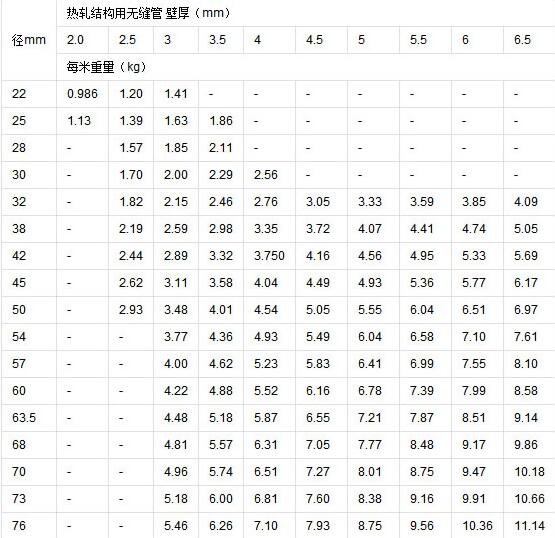 | 径mm | 热轧结构用无缝管 壁厚（mm） | | | | | | | | | |
|---|---|---|---|---|---|---|---|---|---|---|
| | 2.0 | 2.5 | 3 | 3.5 | 4 | 4.5 | 5 | 5.5 | 6 | 6.5 |
| | 每米重量（kg） | | | | | | | | | |
| 22 | 0.986 | 1.20 | 1.41 | - | - | - | - | - | - | - |
| 25 | 1.13 | 1.39 | 1.63 | 1.86 | - | - | - | - | - | - |
| 28 | - | 1.57 | 1.85 | 2.11 | - | - | - | - | - | - |
| 30 | - | 1.70 | 2.00 | 2.29 | 2.56 | - | - | - | - | - |
| 32 | - | 1.82 | 2.15 | 2.46 | 2.76 | 3.05 | 3.33 | 3.59 | 3.85 | 4.09 |
| 38 | - | 2.19 | 2.59 | 2.98 | 3.35 | 3.72 | 4.07 | 4.41 | 4.74 | 5.05 |
| 42 | - | 2.44 | 2.89 | 3.32 | 3.750 | 4.16 | 4.56 | 4.95 | 5.33 | 5.69 |
| 45 | - | 2.62 | 3.11 | 3.58 | 4.04 | 4.49 | 4.93 | 5.36 | 5.77 | 6.17 |
| 50 | - | 2.93 | 3.48 | 4.01 | 4.54 | 5.05 | 5.55 | 6.04 | 6.51 | 6.97 |
| 54 | - | - | 3.77 | 4.36 | 4.93 | 5.49 | 6.04 | 6.58 | 7.10 | 7.61 |
| 57 | - | - | 4.00 | 4.62 | 5.23 | 5.83 | 6.41 | 6.99 | 7.55 | 8.10 |
| 60 | - | - | 4.22 | 4.88 | 5.52 | 6.16 | 6.78 | 7.39 | 7.99 | 8.58 |
| 63.5 | - | - | 4.48 | 5.18 | 5.87 | 6.55 | 7.21 | 7.87 | 8.51 | 9.14 |
| 68 | - | - | 4.81 | 5.57 | 6.31 | 7.05 | 7.77 | 8.48 | 9.17 | 9.86 |
| 70 | - | - | 4.96 | 5.74 | 6.51 | 7.27 | 8.01 | 8.75 | 9.47 | 10.18 |
| 73 | - | - | 5.18 | 6.00 | 6.81 | 7.60 | 8.38 | 9.16 | 9.91 | 10.66 |
| 76 | - | - | 5.46 | 6.26 | 7.10 | 7.93 | 8.75 | 9.56 | 10.36 | 11.14 |